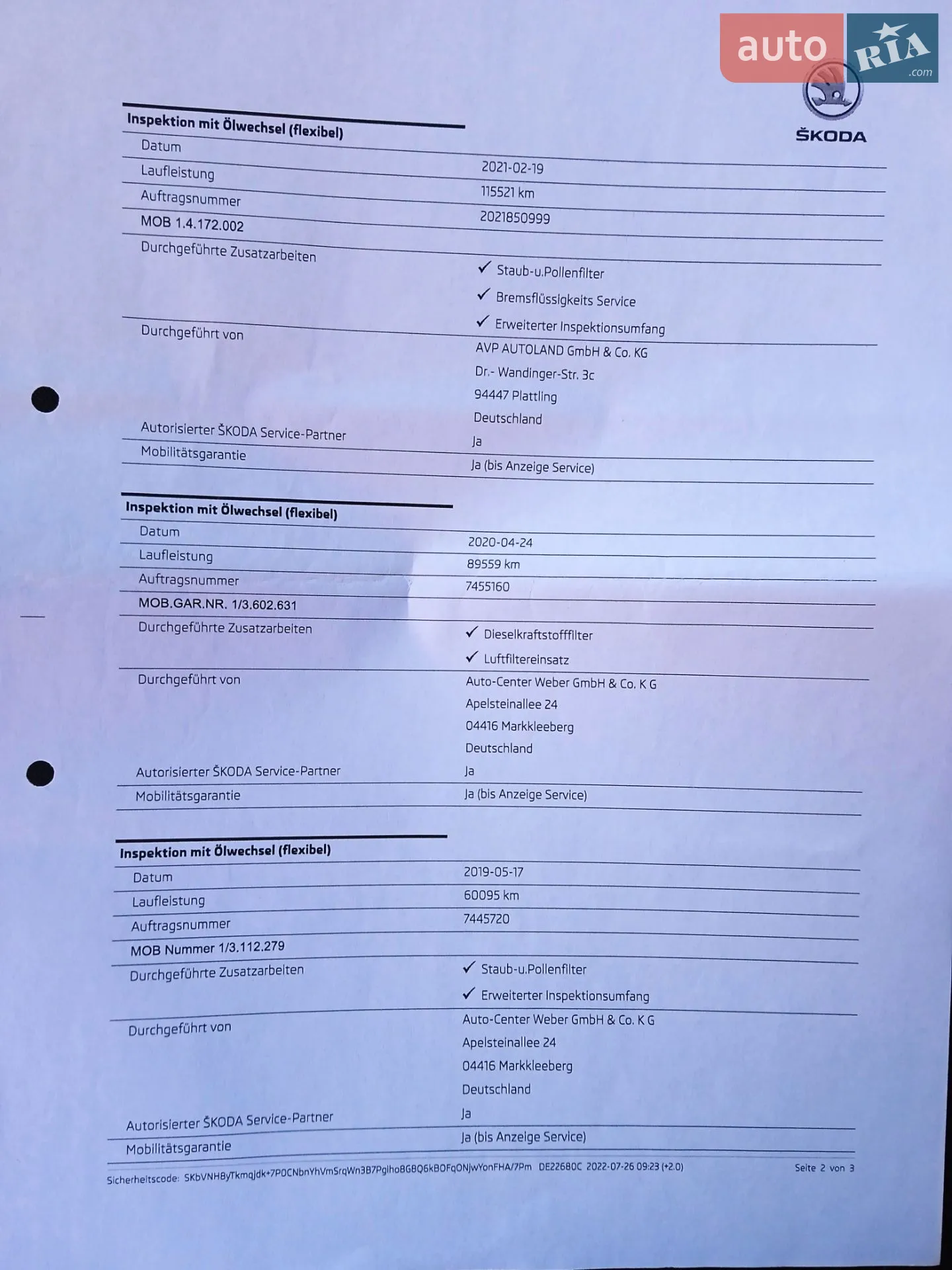 ŠKODA

Inspektion mit Ölwechsel (flexibel)

Datum
2021-02-19

Laufleistung
115521 km

Auftragsnummer
2021850999

MOB 1.4.172.002

Durchgeführte Zusatzarbeiten
✓ Staub-u.Pollenfilter
✓ Bremsflüssigkeits Service
✓ Erweiterter Inspektionsumfang

Durchgeführt von
AVP AUTOLAND GmbH & Co. KG
Dr.- Wandinger-Str. 3c
94447 Plattling
Deutschland

Autorisierter ŠKODA Service-Partner
Ja

Mobilitätsgarantie
Ja (bis Anzeige Service)

Inspektion mit Ölwechsel (flexibel)

Datum
2020-04-24

Laufleistung
89559 km

Auftragsnummer
7455160

MOB.GAR.NR. 1/3.602.631

Durchgeführte Zusatzarbeiten
✓ Dieselkraftstofffilter
✓ Luftfiltereinsatz

Durchgeführt von
Auto-Center Weber GmbH & Co. K G
Apelsteinallee 24
04416 Markkleeberg
Deutschland

Autorisierter ŠKODA Service-Partner
Ja

Mobilitätsgarantie
Ja (bis Anzeige Service)

Inspektion mit Ölwechsel (flexibel)

Datum
2019-05-17

Laufleistung
60095 km

Auftragsnummer
7445720

MOB Nummer 1/3.112.279

Durchgeführte Zusatzarbeiten
✓ Staub-u.Pollenfilter
✓ Erweiterter Inspektionsumfang

Durchgeführt von
Auto-Center Weber GmbH & Co. K G
Apelsteinallee 24
04416 Markkleeberg
Deutschland

Autorisierter ŠKODA Service-Partner
Ja

Mobilitätsgarantie
Ja (bis Anzeige Service)

Sicherheitscode: SKbVNHByTkmqJdk+7POCNbnYhVmSrqWn3B7PgIho8GBQ6kBOFqONjwYonFHA/7Pm DE22680C 2022-07-26 09:23 (+2.0) Seite 2 von 3

auto RIA .com